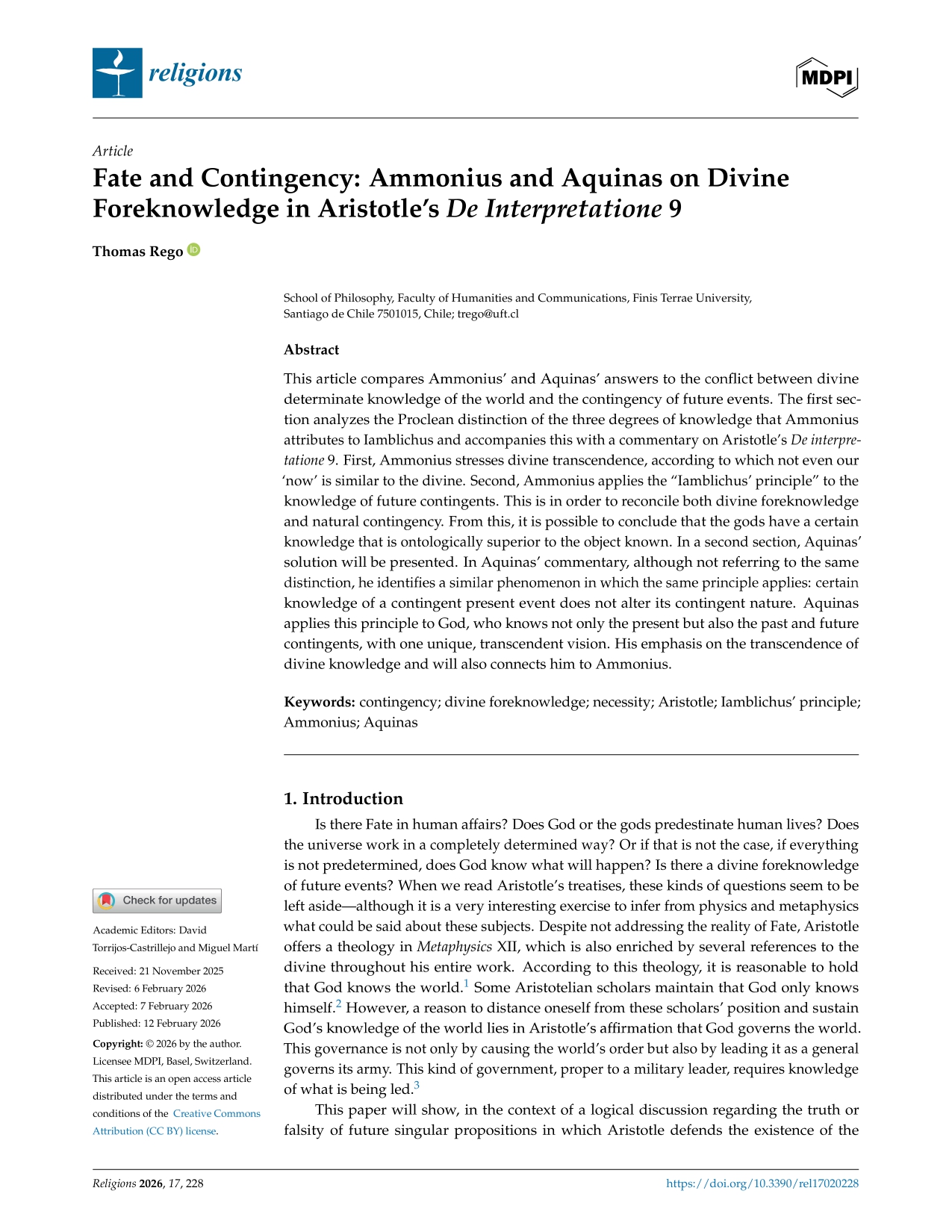 religions

MDPI

Article
Fate and Contingency: Ammonius and Aquinas on Divine Foreknowledge in Aristotle's De Interpretatione 9

Thomas Rego

School of Philosophy, Faculty of Humanities and Communications, Finis Terrae University, Santiago de Chile 7501015, Chile; trego@uft.cl

Abstract
This article compares Ammonius' and Aquinas' answers to the conflict between divine determinate knowledge of the world and the contingency of future events. The first section analyzes the Proclean distinction of the three degrees of knowledge that Ammonius attributes to Iamblichus and accompanies this with a commentary on Aristotle's De interpretatione 9. First, Ammonius stresses divine transcendence, according to which not even our 'now' is similar to the divine. Second, Ammonius applies the "Iamblichus' principle" to the knowledge of future contingents. This is in order to reconcile both divine foreknowledge and natural contingency. From this, it is possible to conclude that the gods have a certain knowledge that is ontologically superior to the object known. In a second section, Aquinas' solution will be presented. In Aquinas' commentary, although not referring to the same distinction, he identifies a similar phenomenon in which the same principle applies: certain knowledge of a contingent present event does not alter its contingent nature. Aquinas applies this principle to God, who knows not only the present but also the past and future contingents, with one unique, transcendent vision. His emphasis on the transcendence of divine knowledge and will also connects him to Ammonius.

Keywords: contingency; divine foreknowledge; necessity; Aristotle; Iamblichus' principle; Ammonius; Aquinas

1. Introduction
Is there Fate in human affairs? Does God or the gods predestinate human lives? Does the universe work in a completely determined way? Or if that is not the case, if everything is not predetermined, does God know what will happen? Is there a divine foreknowledge of future events? When we read Aristotle's treatises, these kinds of questions seem to be left aside—although it is a very interesting exercise to infer from physics and metaphysics what could be said about these subjects. Despite not addressing the reality of Fate, Aristotle offers a theology in Metaphysics XII, which is also enriched by several references to the divine throughout his entire work. According to this theology, it is reasonable to hold that God knows the world.$^1$ Some Aristotelian scholars maintain that God only knows himself.$^2$ However, a reason to distance oneself from these scholars' position and sustain God's knowledge of the world lies in Aristotle's affirmation that God governs the world. This governance is not only by causing the world's order but also by leading it as a general governs its army. This kind of government, proper to a military leader, requires knowledge of what is being led.$^3$

This paper will show, in the context of a logical discussion regarding the truth or falsity of future singular propositions in which Aristotle defends the existence of the

Check for updates

Academic Editors: David Torrijos-Castrillejo and Miguel Martí

Received: 21 November 2025
Revised: 6 February 2026
Accepted: 7 February 2026
Published: 12 February 2026

Copyright: © 2026 by the author. Licensee MDPI, Basel, Switzerland. This article is an open access article distributed under the terms and conditions of the Creative Commons Attribution (CC BY) license.

Religions 2026, 17, 228
https://doi.org/10.3390/rel17020228